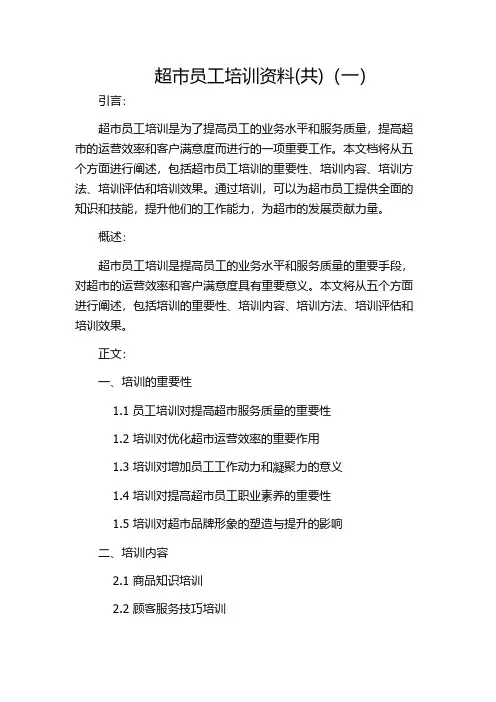 超市员工培训资料(共)（一）

引言：

超市员工培训是为了提高员工的业务水平和服务质量，提高超市的运营效率和客户满意度而进行的一项重要工作。本文档将从五个方面进行阐述，包括超市员工培训的重要性、培训内容、培训方法、培训评估和培训效果。通过培训，可以为超市员工提供全面的知识和技能，提升他们的工作能力，为超市的发展贡献力量。

概述：

超市员工培训是提高员工的业务水平和服务质量的重要手段，对超市的运营效率和客户满意度具有重要意义。本文将从五个方面进行阐述，包括培训的重要性、培训内容、培训方法、培训评估和培训效果。

正文：

一、培训的重要性

1.1 员工培训对提高超市服务质量的重要性

1.2 培训对优化超市运营效率的重要作用

1.3 培训对增加员工工作动力和凝聚力的意义

1.4 培训对提高超市员工职业素养的重要性

1.5 培训对超市品牌形象的塑造与提升的影响

二、培训内容

2.1 商品知识培训

2.2 顾客服务技巧培训